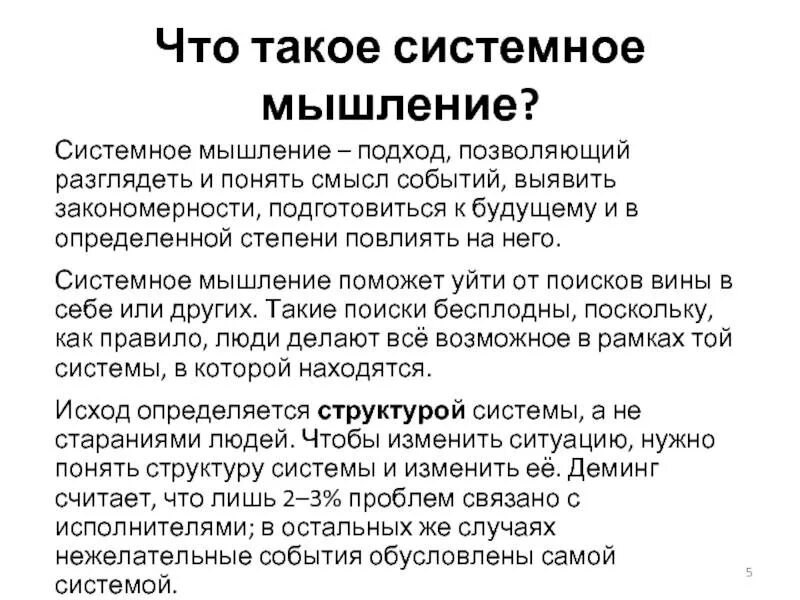 Что такое системное мышление?

Системное мышление – подход, позволяющий разглядеть и понять смысл событий, выявить закономерности, подготовиться к будущему и в определенной степени повлиять на него.

Системное мышление поможет уйти от поисков вины в себе или других. Такие поиски бесплодны, поскольку, как правило, люди делают всё возможное в рамках той системы, в которой находятся.

Исход определяется структурой системы, а не стараниями людей. Чтобы изменить ситуацию, нужно понять структуру системы и изменить её. Деминг считает, что лишь 2–3% проблем связано с исполнителями; в остальных же случаях нежелательные события обусловлены самой системой.

5